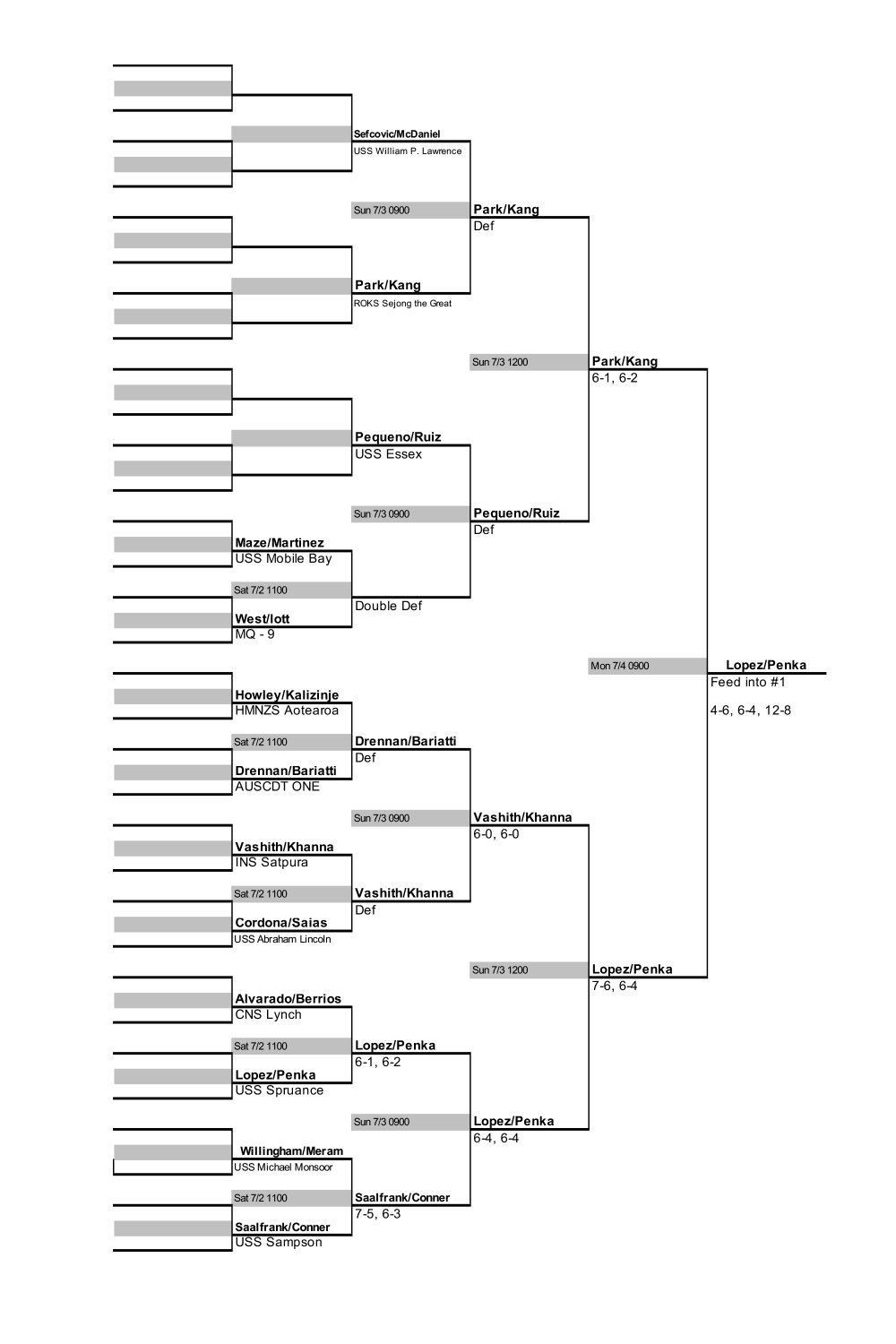 Sefcovic/McDaniel
USS William P. Lawrence

Sun 7/3 0900

Park/Kang
Def

Park/Kang
ROKS Sejong the Great

Sun 7/3 1200

Park/Kang
6-1, 6-2

Pequeno/Ruiz
USS Essex

Sun 7/3 0900

Pequeno/Ruiz
Def

Maze/Martinez
USS Mobile Bay

Sat 7/2 1100

Double Def

West/Iott
MQ - 9

Mon 7/4 0900

Lopez/Penka
Feed into #1

4-6, 6-4, 12-8

Howley/Kalizinje
HMNZS Aotearoa

Sat 7/2 1100

Drennan/Bariatti
Def

Drennan/Bariatti
AUSCDT ONE

Sun 7/3 0900

Vashith/Khanna
6-0, 6-0

Vashith/Khanna
INS Satpura

Sat 7/2 1100

Vashith/Khanna
Def

Cordona/Saias
USS Abraham Lincoln

Sun 7/3 1200

Lopez/Penka
7-6, 6-4

Alvarado/Berrios
CNS Lynch

Sat 7/2 1100

Lopez/Penka
6-1, 6-2

Lopez/Penka
USS Spruance

Sun 7/3 0900

Lopez/Penka
6-4, 6-4

Willingham/Meram
USS Michael Monsoor

Sat 7/2 1100

Saalfrank/Conner
7-5, 6-3

Saalfrank/Conner
USS Sampson